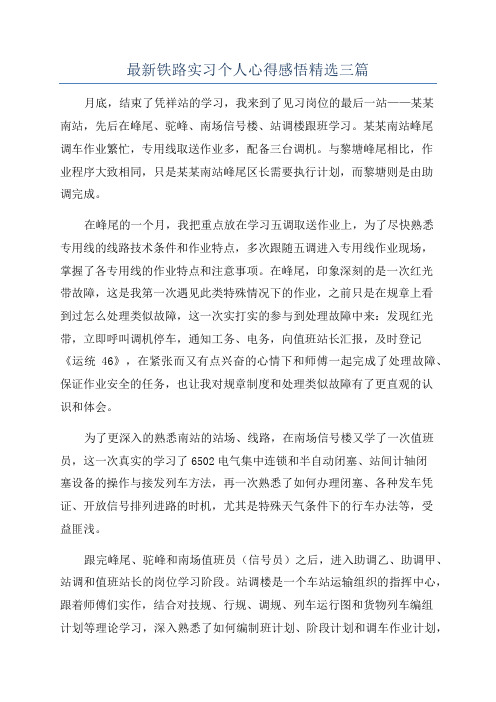 最新铁路实习个人心得感悟精选三篇

月底，结束了凭祥站的学习，我来到了见习岗位的最后一站——某某南站，先后在峰尾、驼峰、南场信号楼、站调楼跟班学习。某某南站峰尾调车作业繁忙，专用线取送作业多，配备三台调机。与黎塘峰尾相比，作业程序大致相同，只是某某南站峰尾区长需要执行计划，而黎塘则是由助调完成。

在峰尾的一个月，我把重点放在学习五调取送作业上，为了尽快熟悉专用线的线路技术条件和作业特点，多次跟随五调进入专用线作业现场，掌握了各专用线的作业特点和注意事项。在峰尾，印象深刻的是一次红光带故障，这是我第一次遇见此类特殊情况下的作业，之前只是在规章上看到过怎么处理类似故障，这一次实打实的参与到处理故障中来：发现红光带，立即呼叫调机停车，通知工务、电务，向值班站长汇报，及时登记《运统 46》，在紧张而又有点兴奋的心情下和师傅一起完成了处理故障、保证作业安全的任务，也让我对规章制度和处理类似故障有了更直观的认识和体会。

为了更深入的熟悉南站的站场、线路，在南场信号楼又学了一次值班员，这一次真实的学习了 6502 电气集中连锁和半自动闭塞、站间计轴闭塞设备的操作与接发列车方法，再一次熟悉了如何办理闭塞、各种发车凭证、开放信号排列进路的时机，尤其是特殊天气条件下的行车办法等，受益匪浅。

跟完峰尾、驼峰和南场值班员（信号员）之后，进入助调乙、助调甲、站调和值班站长的岗位学习阶段。站调楼是一个车站运输组织的指挥中心，跟着师傅们实作，结合对技规、行规、调规、列车运行图和货物列车编组计划等理论学习，深入熟悉了如何编制班计划、阶段计划和调车作业计划，